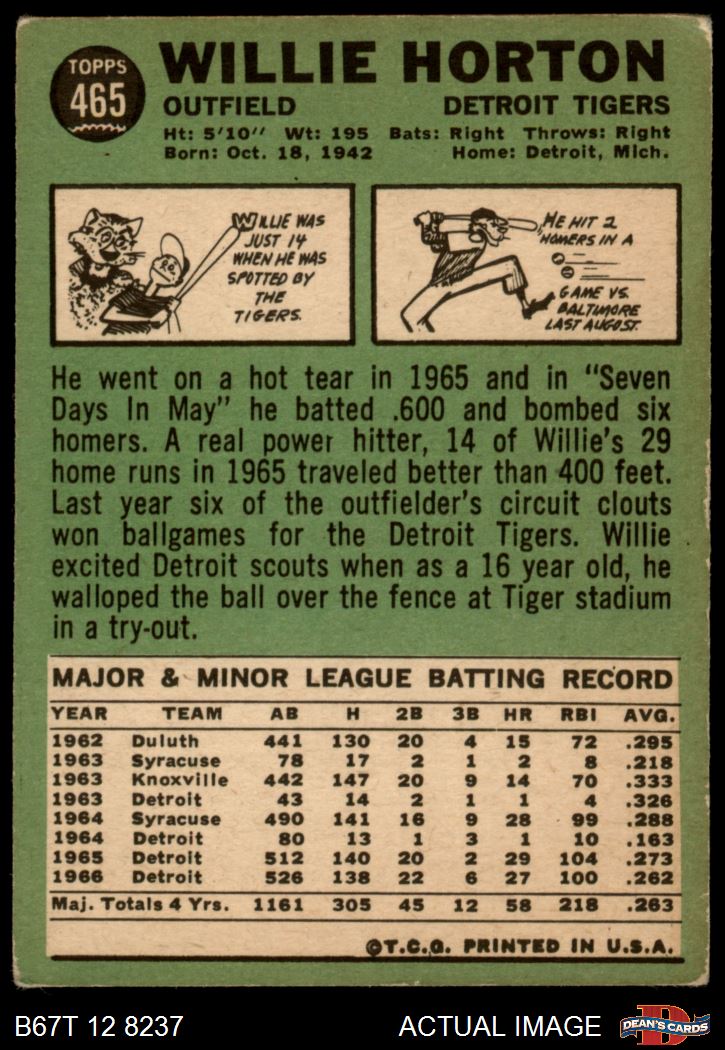 TOPPS
465

WILLIE HORTON

OUTFIELD

DETROIT TIGERS

Ht: 5'10" Wt: 195 Bats: Right Throws: Right
Born: Oct. 18, 1942 Home: Detroit, Mich.

WILLIE WAS JUST 14 WHEN HE WAS SPOTTED BY THE TIGERS.

HE HIT 2 HOMERS IN A GAME VS. BALTIMORE LAST AUGUST.

He went on a hot tear in 1965 and in "Seven Days In May" he batted .600 and bombed six homers. A real power hitter, 14 of Willie's 29 home runs in 1965 traveled better than 400 feet. Last year six of the outfielder's circuit clouts won ballgames for the Detroit Tigers. Willie excited Detroit scouts when as a 16 year old, he walloped the ball over the fence at Tiger stadium in a try-out.

MAJOR & MINOR LEAGUE BATTING RECORD

| YEAR | TEAM | AB | H | 2B | 3B | HR | RBI | AVG. |
|---|---|---|---|---|---|---|---|---|
| 1962 | Duluth | 441 | 130 | 20 | 4 | 15 | 72 | .295 |
| 1963 | Syracuse | 78 | 17 | 2 | 1 | 2 | 8 | .218 |
| 1963 | Knoxville | 442 | 147 | 20 | 9 | 14 | 70 | .333 |
| 1963 | Detroit | 43 | 14 | 2 | 1 | 1 | 4 | .326 |
| 1964 | Syracuse | 490 | 141 | 16 | 9 | 28 | 99 | .288 |
| 1964 | Detroit | 80 | 13 | 1 | 3 | 1 | 10 | .163 |
| 1965 | Detroit | 512 | 140 | 20 | 2 | 29 | 104 | .273 |
| 1966 | Detroit | 526 | 138 | 22 | 6 | 27 | 100 | .262 |
| Maj. Totals 4 Yrs. |  | 1161 | 305 | 45 | 12 | 58 | 218 | .263 |

©T.C.G. PRINTED IN U.S.A.

B67T 12 8237

ACTUAL IMAGE

DEAN'S CARDS